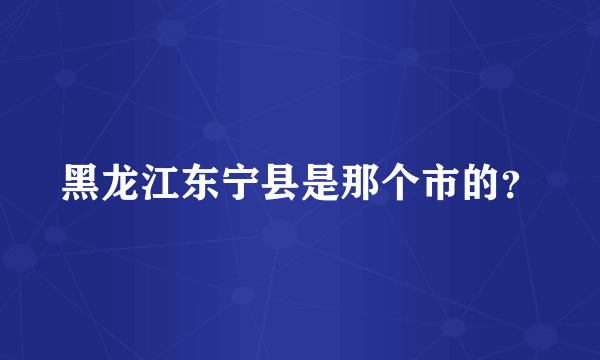 黑龙江东宁县是那个市的？